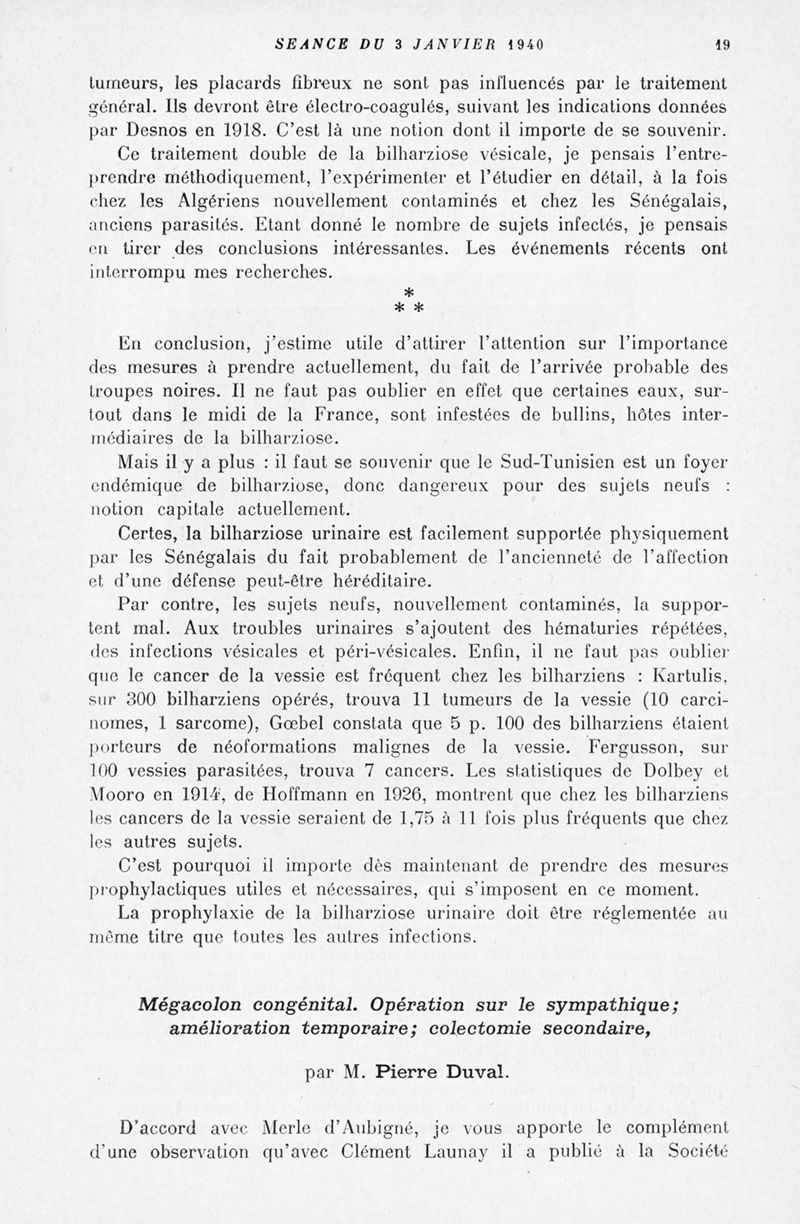 SEANCE DU 3 JANVIER 1940 19

tumeurs, les placards fibreux ne sont pas influencés par le traitement général. Ils devront être électro-coagulés, suivant les indications données par Desnos en 1918. C'est là une notion dont il importe de se souvenir.

Ce traitement double de la bilharziose vésicale, je pensais l'entreprendre méthodiquement, l'expérimenter et l'étudier en détail, à la fois chez les Algériens nouvellement contaminés et chez les Sénégalais, anciens parasités. Etant donné le nombre de sujets infectés, je pensais en tirer des conclusions intéressantes. Les événements récents ont interrompu mes recherches.

* * *

En conclusion, j'estime utile d'attirer l'attention sur l'importance des mesures à prendre actuellement, du fait de l'arrivée probable des troupes noires. Il ne faut pas oublier en effet que certaines eaux, surtout dans le midi de la France, sont infestées de bullins, hôtes intermédiaires de la bilharziose.

Mais il y a plus : il faut se souvenir que le Sud-Tunisien est un foyer endémique de bilharziose, donc dangereux pour des sujets neufs : notion capitale actuellement.

Certes, la bilharziose urinaire est facilement supportée physiquement par les Sénégalais du fait probablement de l'ancienneté de l'affection et d'une défense peut-être héréditaire.

Par contre, les sujets neufs, nouvellement contaminés, la supportent mal. Aux troubles urinaires s'ajoutent des hématuries répétées, des infections vésicales et péri-vésicales. Enfin, il ne faut pas oublier que le cancer de la vessie est fréquent chez les bilharziens : Kartulis, sur 300 bilharziens opérés, trouva 11 tumeurs de la vessie (10 carcinomes, 1 sarcome), Gœbel constata que 5 p. 100 des bilharziens étaient porteurs de néoformations malignes de la vessie. Fergusson, sur 100 vessies parasitées, trouva 7 cancers. Les statistiques de Dolbey et Mooro en 1914, de Hoffmann en 1926, montrent que chez les bilharziens les cancers de la vessie seraient de 1,75 à 11 fois plus fréquents que chez les autres sujets.

C'est pourquoi il importe dès maintenant de prendre des mesures prophylactiques utiles et nécessaires, qui s'imposent en ce moment.

La prophylaxie de la bilharziose urinaire doit être réglementée au même titre que toutes les autres infections.

Mégacolon congénital. Opération sur le sympathique; amélioration temporaire; colectomie secondaire,

par M. Pierre Duval.

D'accord avec Merle d'Aubigné, je vous apporte le complément d'une observation qu'avec Clément Launay il a publié à la Société